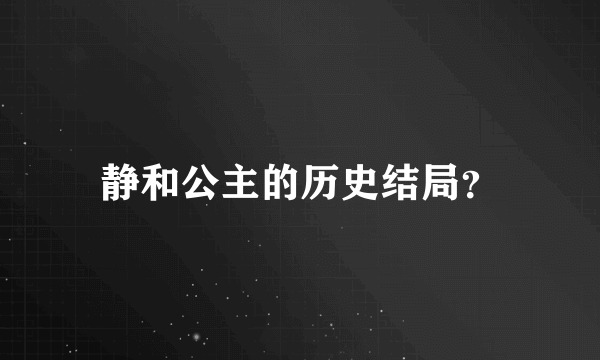 静和公主的历史结局?